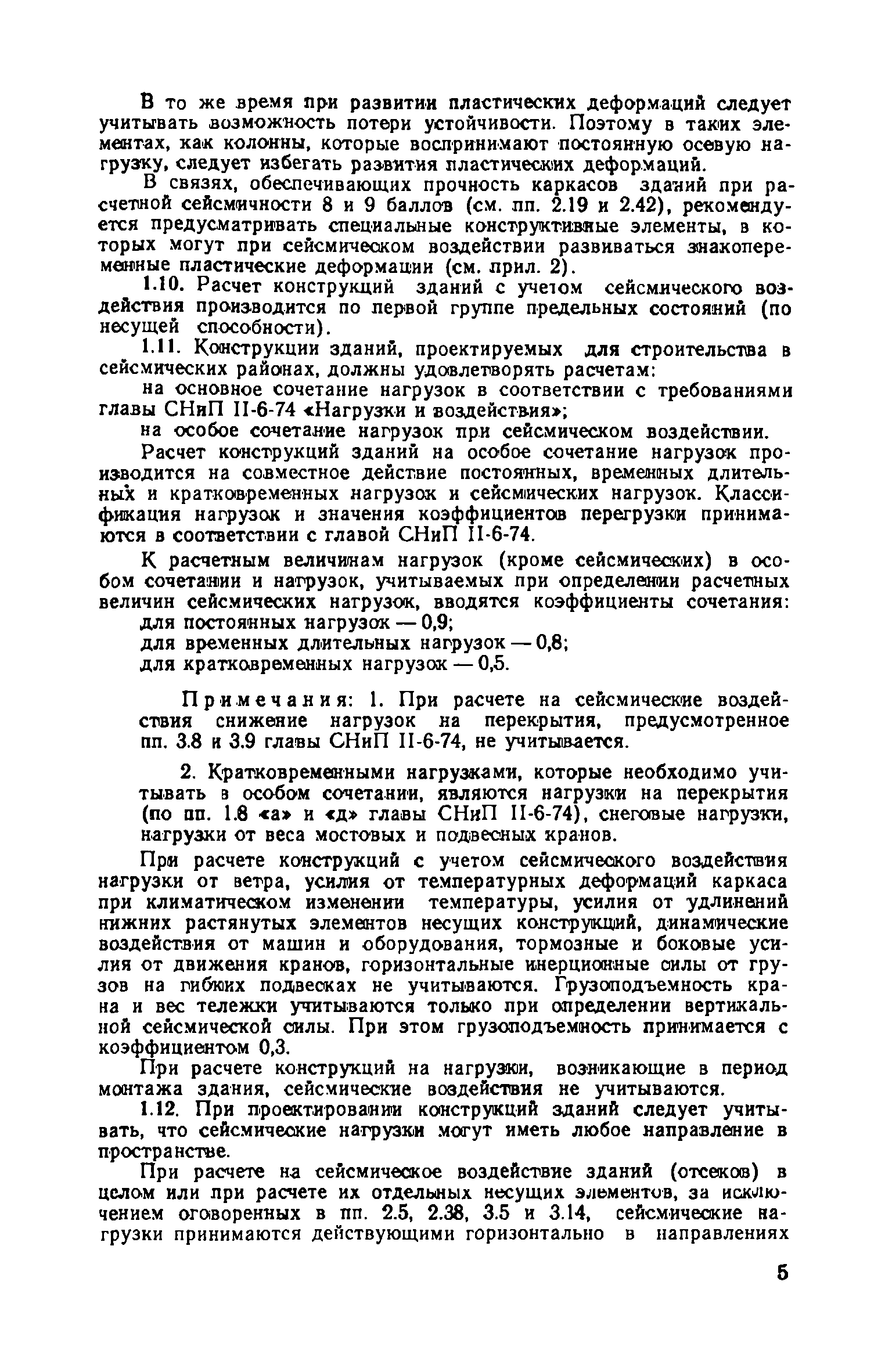 В то же время при развитии пластических деформаций следует учитывать возможность потери устойчивости. Поэтому в таких элементах, как колонны, которые воспринимают постоянную осевую нагрузку, следует избегать развития пластических деформаций.

В связях, обеспечивающих прочность каркасов зданий при расчетной сейсмичности 8 и 9 баллов (см. пп. 2.19 и 2.42), рекомендуется предусматривать специальные конструктивные элементы, в которых могут при сейсмическом воздействии развиваться знакопеременные пластические деформации (см. прил. 2).

1.10. Расчет конструкций зданий с учетом сейсмического воздействия производится по первой группе предельных состояний (по несущей способности).

1.11. Конструкции зданий, проектируемых для строительства в сейсмических районах, должны удовлетворять расчетам:

на основное сочетание нагрузок в соответствии с требованиями главы СНиП II-6-74 «Нагрузки и воздействия»;

на особое сочетание нагрузок при сейсмическом воздействии.

Расчет конструкций зданий на особое сочетание нагрузок производится на совместное действие постоянных, временных длительных и кратковременных нагрузок и сейсмических нагрузок. Классификация нагрузок и значения коэффициентов перегрузки принимаются в соответствии с главой СНиП II-6-74.

К расчетным величинам нагрузок (кроме сейсмических) в особом сочетании и нагрузок, учитываемых при определении расчетных величин сейсмических нагрузок, вводятся коэффициенты сочетания:
для постоянных нагрузок — 0,9;
для временных длительных нагрузок — 0,8;
для кратковременных нагрузок — 0,5.

Примечания: 1. При расчете на сейсмические воздействия снижение нагрузок на перекрытия, предусмотренное пп. 3.8 и 3.9 главы СНиП II-6-74, не учитывается.

2. Кратковременными нагрузками, которые необходимо учитывать в особом сочетании, являются нагрузки на перекрытия (по пп. 1.8 «а» и «д» главы СНиП II-6-74), снеговые нагрузки, нагрузки от веса мостовых и подвесных кранов.

При расчете конструкций с учетом сейсмического воздействия нагрузки от ветра, усилия от температурных деформаций каркаса при климатическом изменении температуры, усилия от удлинений нижних растянутых элементов несущих конструкций, динамические воздействия от машин и оборудования, тормозные и боковые усилия от движения кранов, горизонтальные инерционные силы от грузов на гибких подвесках не учитываются. Грузоподъемность крана и вес тележки учитываются только при определении вертикальной сейсмической силы. При этом грузоподъемность принимается с коэффициентом 0,3.

При расчете конструкций на нагрузки, возникающие в период монтажа здания, сейсмические воздействия не учитываются.

1.12. При проектировании конструкций зданий следует учитывать, что сейсмические нагрузки могут иметь любое направление в пространстве.

При расчете на сейсмическое воздействие зданий (отсеков) в целом или при расчете их отдельных несущих элементов, за исключением оговоренных в пп. 2.5, 2.38, 3.5 и 3.14, сейсмические нагрузки принимаются действующими горизонтально в направлениях

5